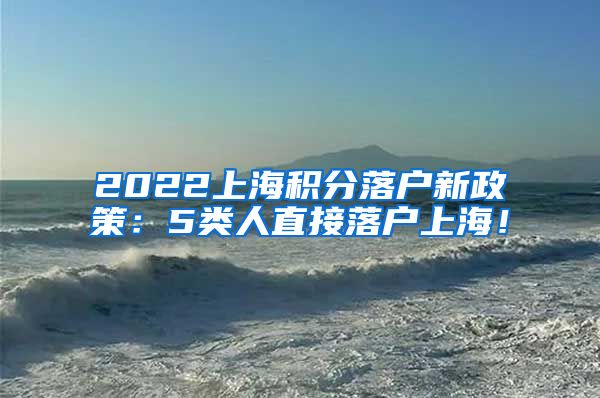 2022上海积分落户新政策：5类人直接落户上海！